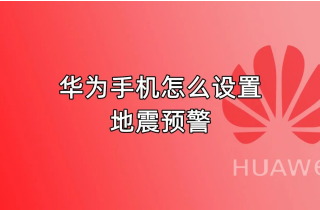 华为手机怎么设置
地震预警

HUAWE